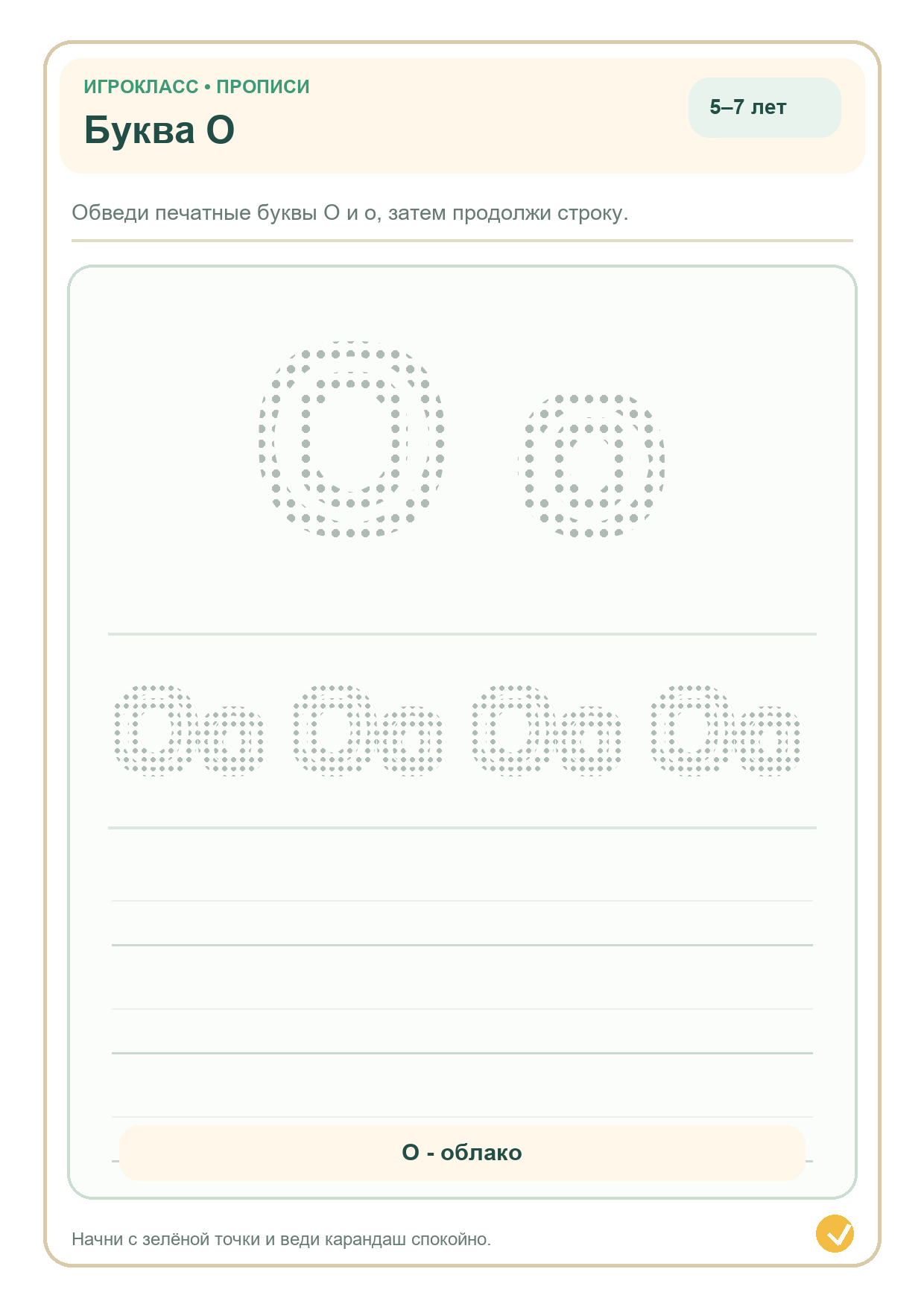 ИГРОКЛАСС • ПРОПИСИ

Буква О

5–7 лет

Обведи печатные буквы О и о, затем продолжи строку.

О о

Оо Оо Оо Оо

О - облако

Начни с зелёной точки и веди карандаш спокойно.